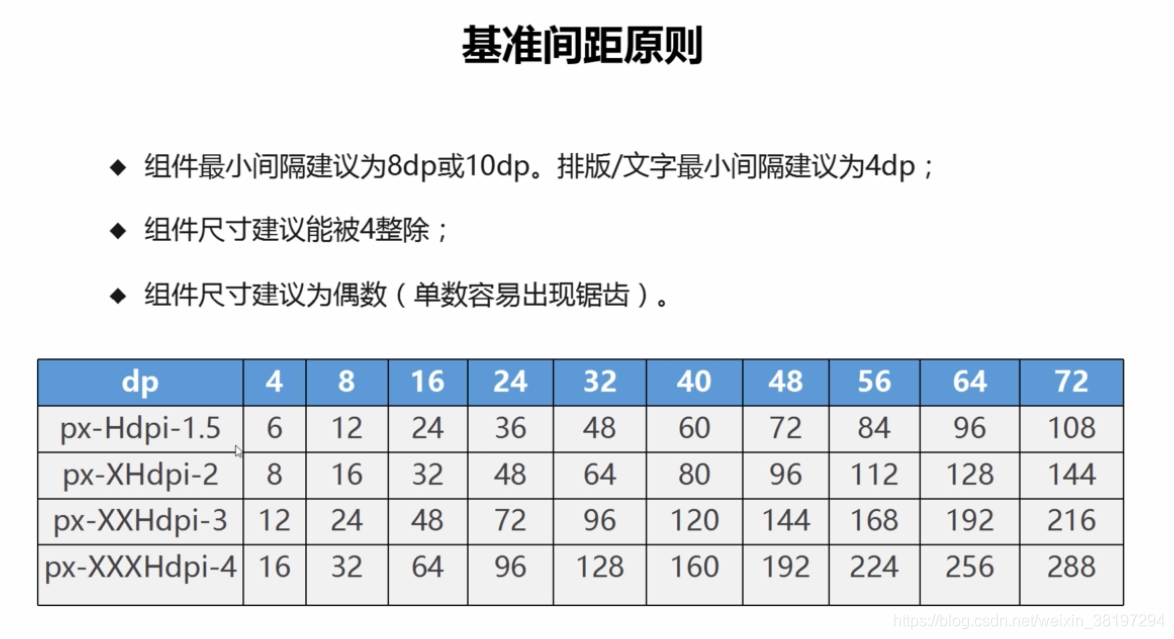 基准间距原则

◆ 组件最小间隔建议为8dp或10dp。排版/文字最小间隔建议为4dp；

◆ 组件尺寸建议能被4整除；

◆ 组件尺寸建议为偶数（单数容易出现锯齿）。

| dp | 4 | 8 | 16 | 24 | 32 | 40 | 48 | 56 | 64 | 72 |
|---|---|---|---|---|---|---|---|---|---|---|
| px-Hdpi-1.5 | 6 | 12 | 24 | 36 | 48 | 60 | 72 | 84 | 96 | 108 |
| px-XHdpi-2 | 8 | 16 | 32 | 48 | 64 | 80 | 96 | 112 | 128 | 144 |
| px-XXHdpi-3 | 12 | 24 | 48 | 72 | 96 | 120 | 144 | 168 | 192 | 216 |
| px-XXXHdpi-4 | 16 | 32 | 64 | 96 | 128 | 160 | 192 | 224 | 256 | 288 |

https://blog.csdn.net/weixin_38197294